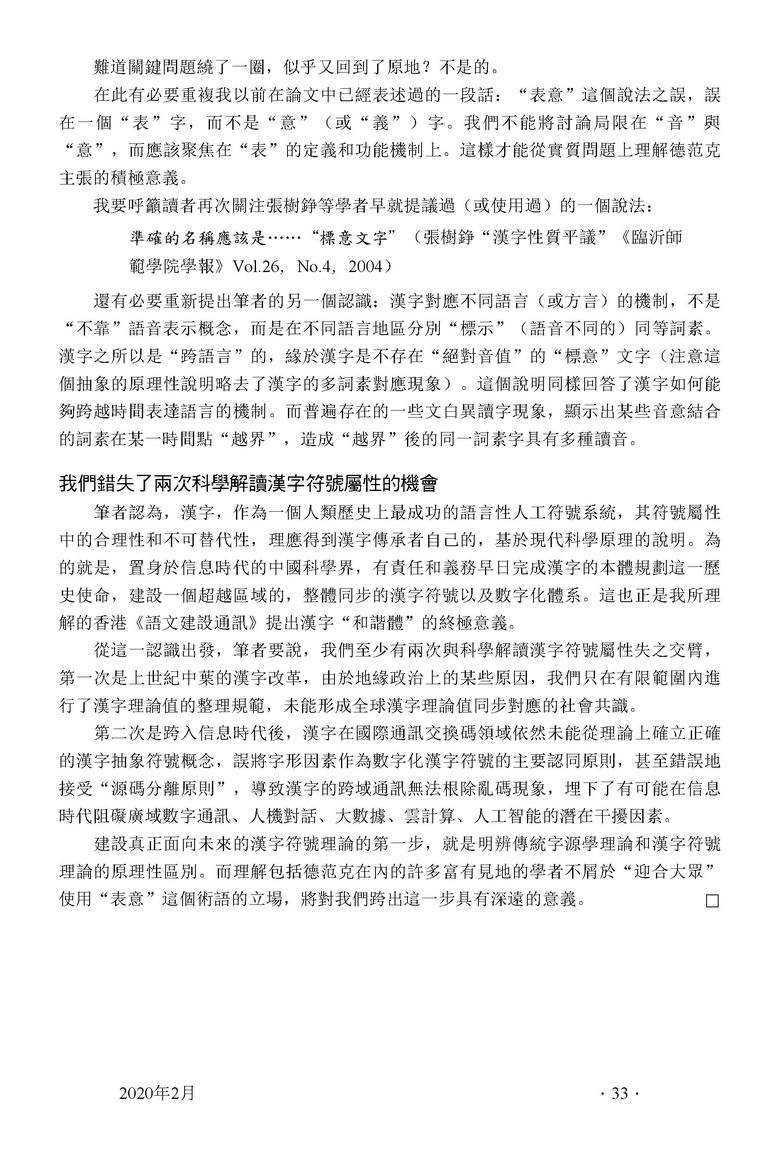 難道關鍵問題繞了一圈，似乎又回到了原地？不是的。

在此有必要重複我以前在論文中已經表述過的一段話：“表意”這個說法之誤，誤在一個“表”字，而不是“意”（或“義”）字。我們不能將討論局限在“音”與“意”，而應該聚焦在“表”的定義和功能機制上。這樣才能從實質問題上理解德范克主張的積極意義。

我要呼籲讀者再次關注張樹錚等學者早就提議過（或使用過）的一個說法：

準確的名稱應該是……“標意文字”（張樹錚“漢字性質平議”《臨沂師範學院學報》Vol.26, No.4, 2004）

還有必要重新提出筆者的另一個認識：漢字對應不同語言（或方言）的機制，不是“不靠”語音表示概念，而是在不同語言地區分別“標示”（語音不同的）同等詞素。漢字之所以是“跨語言”的，緣於漢字是不存在“絕對音值”的“標意”文字（注意這個抽象的原理性說明略去了漢字的多詞素對應現象）。這個說明同樣回答了漢字如何能夠跨越時間表達語言的機制。而普遍存在的一些文白異讀字現象，顯示出某些音意結合的詞素在某一時間點“越界”，造成“越界”後的同一詞素字具有多種讀音。

我們錯失了兩次科學解讀漢字符號屬性的機會

筆者認為，漢字，作為一個人類歷史上最成功的語言性人工符號系統，其符號屬性中的合理性和不可替代性，理應得到漢字傳承者自己的，基於現代科學原理的說明。為的就是，置身於信息時代的中國科學界，有責任和義務早日完成漢字的本體規劃這一歷史使命，建設一個超越區域的，整體同步的漢字符號以及數字化體系。這也正是我所理解的香港《語文建設通訊》提出漢字“和諧體”的終極意義。

從這一認識出發，筆者要說，我們至少有兩次與科學解讀漢字符號屬性失之交臂，第一次是上世紀中葉的漢字改革，由於地緣政治上的某些原因，我們只在有限範圍內進行了漢字理論值的整理規範，未能形成全球漢字理論值同步對應的社會共識。

第二次是跨入信息時代後，漢字在國際通訊交換碼領域依然未能從理論上確立正確的漢字抽象符號概念，誤將字形因素作為數字化漢字符號的主要認同原則，甚至錯誤地接受“源碼分離原則”，導致漢字的跨域通訊無法根除亂碼現象，埋下了有可能在信息時代阻礙廣域數字通訊、人機對話、大數據、雲計算、人工智能的潛在干擾因素。

建設真正面向未來的漢字符號理論的第一步，就是明辨傳統字源學理論和漢字符號理論的原理性區別。而理解包括德范克在內的許多富有見地的學者不屑於“迎合大眾”使用“表意”這個術語的立場，將對我們跨出這一步具有深遠的意義。 □

2020年2月 · 33 ·